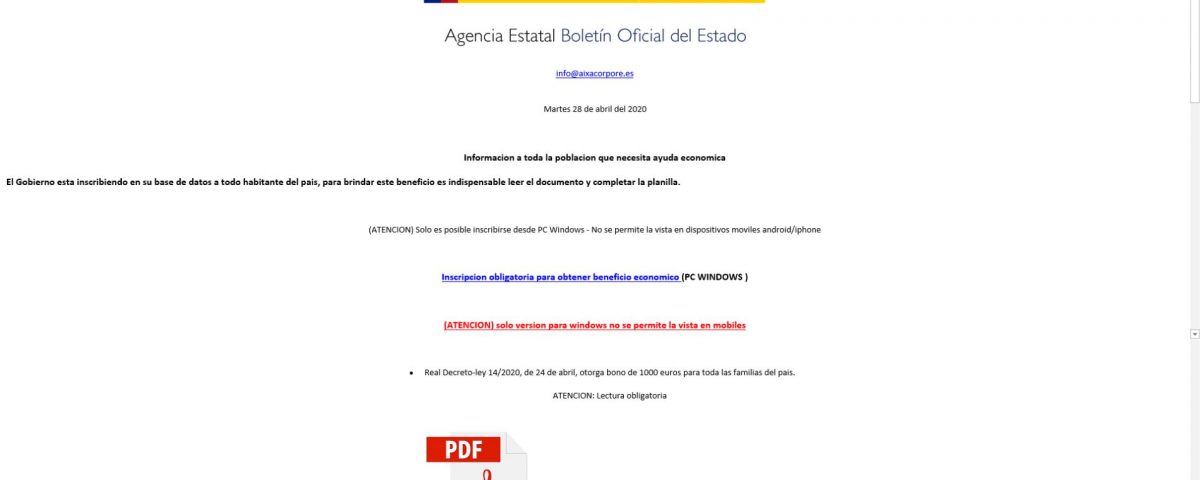 Agencia Estatal Boletín Oficial del Estado

info@aixacorpore.es

Martes 28 de abril del 2020

Informacion a toda la poblacion que necesita ayuda economica

El Gobierno esta inscribiendo en su base de datos a todo habitante del pais, para brindar este beneficio es indispensable leer el documento y completar la planilla.

(ATENCION) Solo es posible inscribirse desde PC Windows - No se permite la vista en dispositivos moviles android/iphone

Inscripcion obligatoria para obtener beneficio economico (PC WINDOWS )

(ATENCION) solo version para windows no se permite la vista en mobiles

• Real Decreto-ley 14/2020, de 24 de abril, otorga bono de 1000 euros para toda las familias del pais.

ATENCION: Lectura obligatoria

PDF